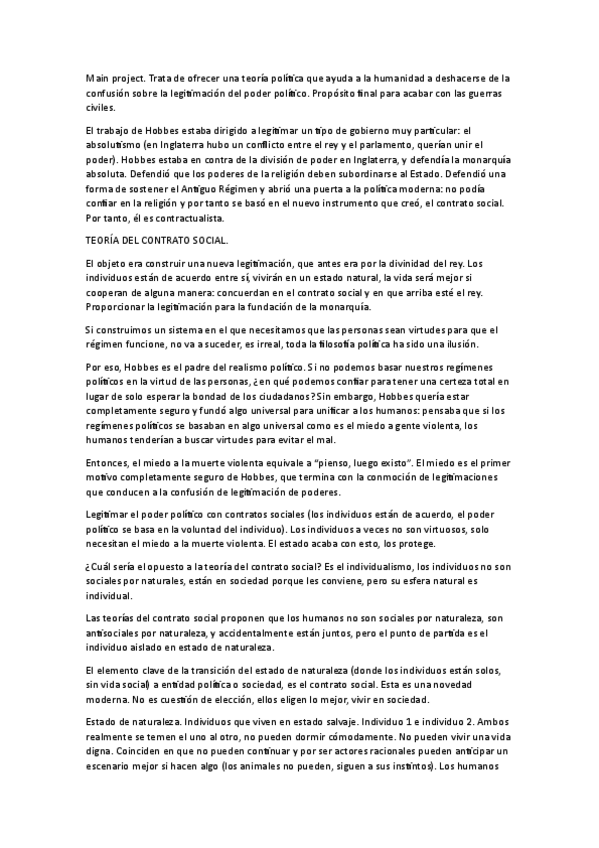 Main project. Trata de ofrecer una teoría política que ayuda a la humanidad a deshacerse de la confusión sobre la legitimación del poder político. Propósito final para acabar con las guerras civiles.

El trabajo de Hobbes estaba dirigido a legitimar un tipo de gobierno muy particular: el absolutismo (en Inglaterra hubo un conflicto entre el rey y el parlamento, querían unir el poder). Hobbes estaba en contra de la división de poder en Inglaterra, y defendía la monarquía absoluta. Defendió que los poderes de la religión deben subordinarse al Estado. Defendió una forma de sostener el Antiguo Régimen y abrió una puerta a la política moderna: no podía confiar en la religión y por tanto se basó en el nuevo instrumento que creó, el contrato social. Por tanto, él es contractualista.

TEORÍA DEL CONTRATO SOCIAL.

El objeto era construir una nueva legitimación, que antes era por la divinidad del rey. Los individuos están de acuerdo entre sí, vivirán en un estado natural, la vida será mejor si cooperan de alguna manera: concuerdan en el contrato social y en que arriba esté el rey. Proporcionar la legitimación para la fundación de la monarquía.

Si construimos un sistema en el que necesitamos que las personas sean virtudes para que el régimen funcione, no va a suceder, es irreal, toda la filosofía política ha sido una ilusión.

Por eso, Hobbes es el padre del realismo político. Si no podemos basar nuestros regímenes políticos en la virtud de las personas, ¿en qué podemos confiar para tener una certeza total en lugar de solo esperar la bondad de los ciudadanos? Sin embargo, Hobbes quería estar completamente seguro y fundó algo universal para unificar a los humanos: pensaba que si los regímenes políticos se basaban en algo universal como es el miedo a gente violenta, los humanos tenderían a buscar virtudes para evitar el mal.

Entonces, el miedo a la muerte violenta equivale a "pienso, luego existo". El miedo es el primer motivo completamente seguro de Hobbes, que termina con la conmoción de legitimaciones que conducen a la confusión de legitimación de poderes.

Legitimar el poder político con contratos sociales (los individuos están de acuerdo, el poder político se basa en la voluntad del individuo). Los individuos a veces no son virtuosos, solo necesitan el miedo a la muerte violenta. El estado acaba con esto, los protege.

¿Cuál sería el opuesto a la teoría del contrato social? Es el individualismo, los individuos no son sociales por naturales, están en sociedad porque les conviene, pero su esfera natural es individual.

Las teorías del contrato social proponen que los humanos no son sociales por naturaleza, son antisociales por naturaleza, y accidentalmente están juntos, pero el punto de partida es el individuo aislado en estado de naturaleza.

El elemento clave de la transición del estado de naturaleza (donde los individuos están solos, sin vida social) a entidad política o sociedad, es el contrato social. Esta es una novedad moderna. No es cuestión de elección, ellos eligen lo mejor, vivir en sociedad.

Estado de naturaleza. Individuos que viven en estado salvaje. Individuo 1 e individuo 2. Ambos realmente se temen el uno al otro, no pueden dormir cómodamente. No pueden vivir una vida digna. Coinciden en que no pueden continuar y por ser actores racionales pueden anticipar un escenario mejor si hacen algo (los animales no pueden, siguen a sus instintos). Los humanos